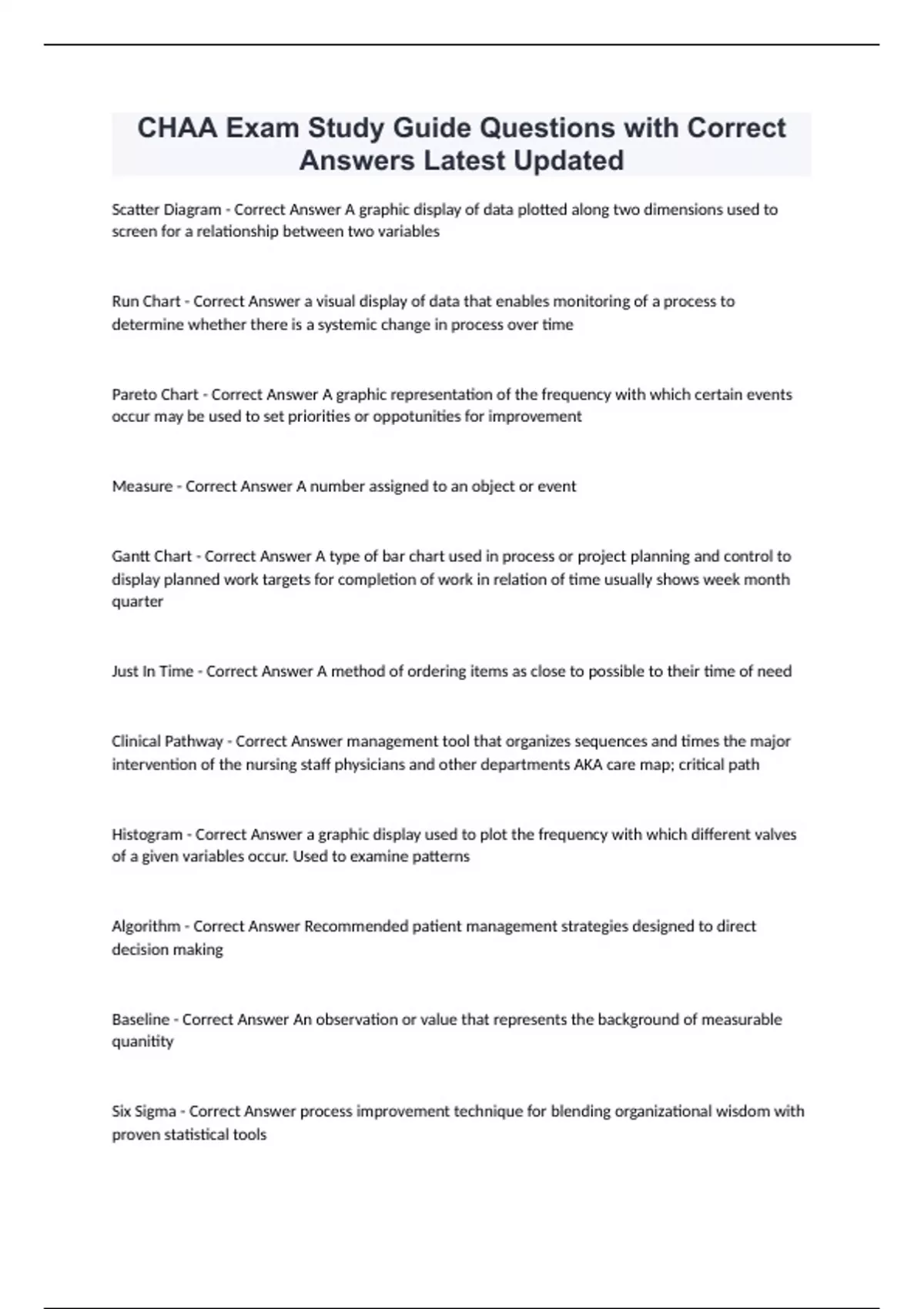 CHAA Exam Study Guide Questions with Correct Answers Latest Updated

Scatter Diagram - Correct Answer A graphic display of data plotted along two dimensions used to screen for a relationship between two variables

Run Chart - Correct Answer a visual display of data that enables monitoring of a process to determine whether there is a systemic change in process over time

Pareto Chart - Correct Answer A graphic representation of the frequency with which certain events occur may be used to set priorities or oppotunities for improvement

Measure - Correct Answer A number assigned to an object or event

Gantt Chart - Correct Answer A type of bar chart used in process or project planning and control to display planned work targets for completion of work in relation of time usually shows week month quarter

Just In Time - Correct Answer A method of ordering items as close to possible to their time of need

Clinical Pathway - Correct Answer management tool that organizes sequences and times the major intervention of the nursing staff physicians and other departments AKA care map; critical path

Histogram - Correct Answer a graphic display used to plot the frequency with which different valves of a given variables occur. Used to examine patterns

Algorithm - Correct Answer Recommended patient management strategies designed to direct decision making

Baseline - Correct Answer An observation or value that represents the background of measurable quanitity

Six Sigma - Correct Answer process improvement technique for blending organizational wisdom with proven statistical tools